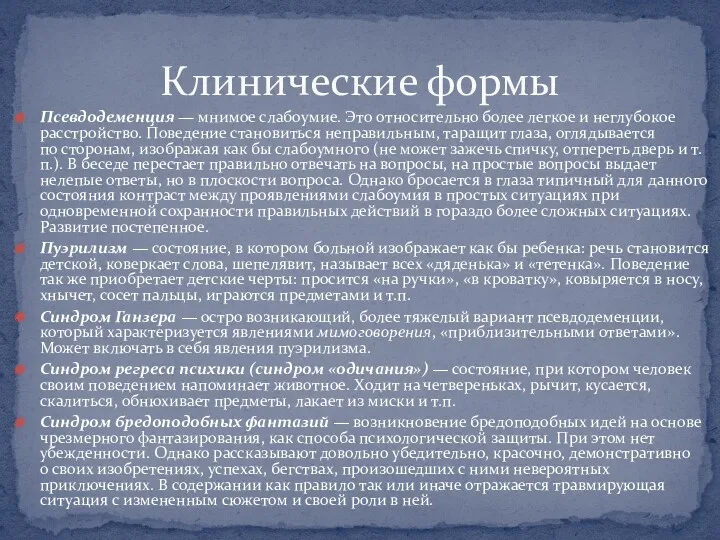 Клинические формы

Псевдодеменция — мнимое слабоумие. Это относительно более легкое и неглубокое расстройство. Поведение становиться неправильным, таращит глаза, оглядывается по сторонам, изображая как бы слабоумного (не может зажечь спичку, отпереть дверь и т. п.). В беседе перестает правильно отвечать на вопросы, на простые вопросы выдает нелепые ответы, но в плоскости вопроса. Однако бросается в глаза типичный для данного состояния контраст между проявлениями слабоумия в простых ситуациях при одновременной сохранности правильных действий в гораздо более сложных ситуациях. Развитие постепенное.

Пуэрилизм — состояние, в котором больной изображает как бы ребенка: речь становится детской, коверкает слова, шепелявит, называет всех «дяденька» и «тетенка». Поведение так же приобретает детские черты: просится «на ручки», «в кроватку», ковыряется в носу, хнычет, сосет пальцы, играются предметами и т.п.

Синдром Ганзера — остро возникающий, более тяжелый вариант псевдодеменции, который характеризуется явлениями мимоговорения, «приблизительными ответами». Может включать в себя явления пуэрилизма.

Синдром регреса психики (синдром «одичания») — состояние, при котором человек своим поведением напоминает животное. Ходит на четвереньках, рычит, кусается, скалиться, обнюхивает предметы, лакает из миски и т.п.

Синдром бредоподобных фантазий — возникновение бредоподобных идей на основе чрезмерного фантазирования, как способа психологической защиты. При этом нет убежденности. Однако рассказывают довольно убедительно, красочно, демонстративно о своих изобретениях, успехах, бегствах, произошедших с ними невероятных приключениях. В содержании как правило так или иначе отражается травмирующая ситуация с измененным сюжетом и своей роли в ней.